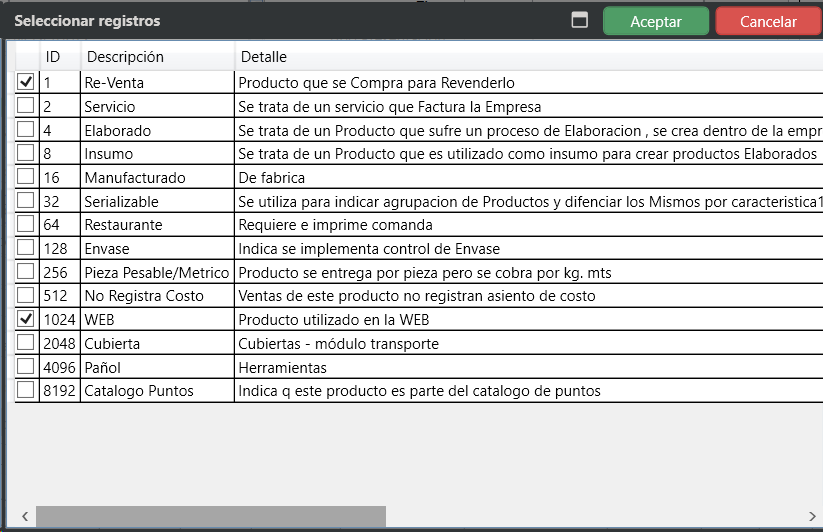 Seleccionar registros

Aceptar

Cancelar

| | ID | Descripción | Detalle |
|---|---|---|---|
| ☑ | 1 | Re-Venta | Producto que se Compra para Revenderlo |
| ☐ | 2 | Servicio | Se trata de un servicio que Factura la Empresa |
| ☐ | 4 | Elaborado | Se trata de un Producto que sufre un proceso de Elaboracion , se crea dentro de la empr |
| ☐ | 8 | Insumo | Se trata de un Producto que es utilizado como insumo para crear productos Elaborados |
| ☐ | 16 | Manufacturado | De fabrica |
| ☐ | 32 | Serializable | Se utiliza para indicar agrupacion de Productos y difenciar los Mismos por caracteristica1 |
| ☐ | 64 | Restaurante | Requiere e imprime comanda |
| ☐ | 128 | Envase | Indica se implementa control de Envase |
| ☐ | 256 | Pieza Pesable/Metrico | Producto se entrega por pieza pero se cobra por kg. mts |
| ☐ | 512 | No Registra Costo | Ventas de este producto no registran asiento de costo |
| ☑ | 1024 | WEB | Producto utilizado en la WEB |
| ☐ | 2048 | Cubierta | Cubiertas - módulo transporte |
| ☐ | 4096 | Pañol | Herramientas |
| ☐ | 8192 | Catalogo Puntos | Indica q este producto es parte del catalogo de puntos |